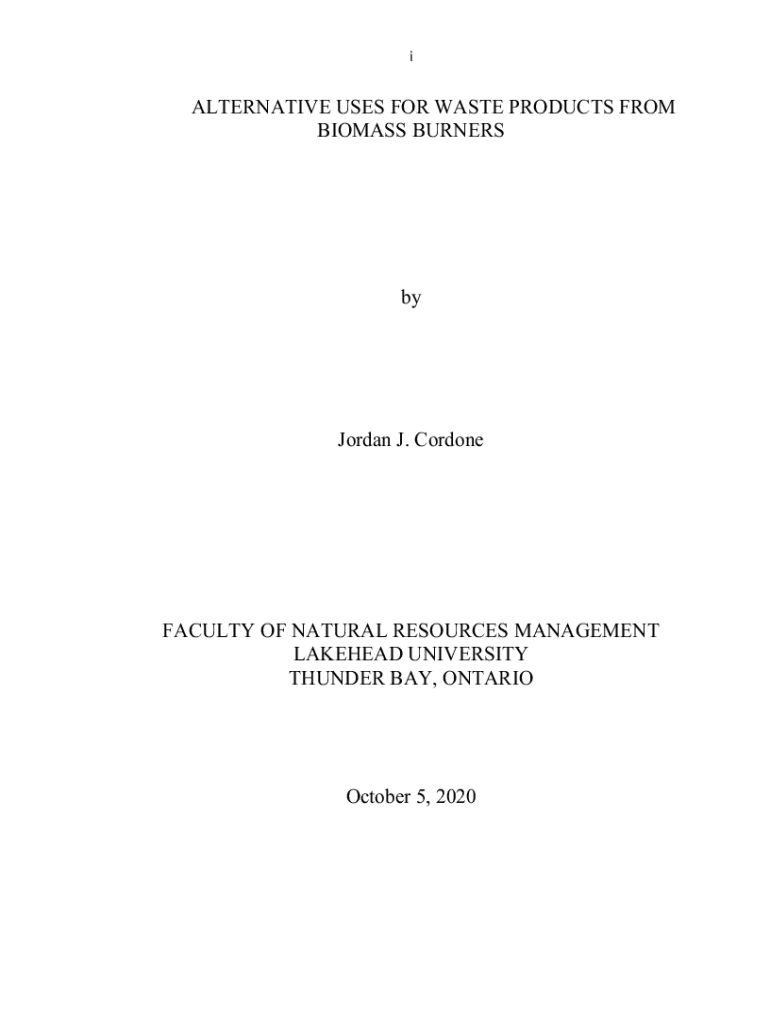 i

ALTERNATIVE USES FOR WASTE PRODUCTS FROM BIOMASS BURNERS

by

Jordan J. Cordone

FACULTY OF NATURAL RESOURCES MANAGEMENT
LAKEHEAD UNIVERSITY
THUNDER BAY, ONTARIO

October 5, 2020